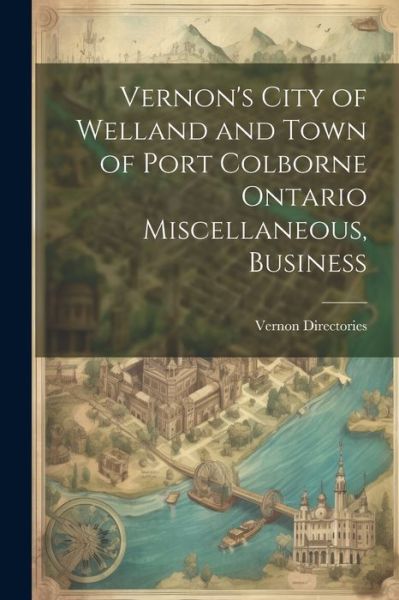 Vernon's City of Welland and Town of Port Colborne Ontario Miscellaneous, Business

Vernon Directories